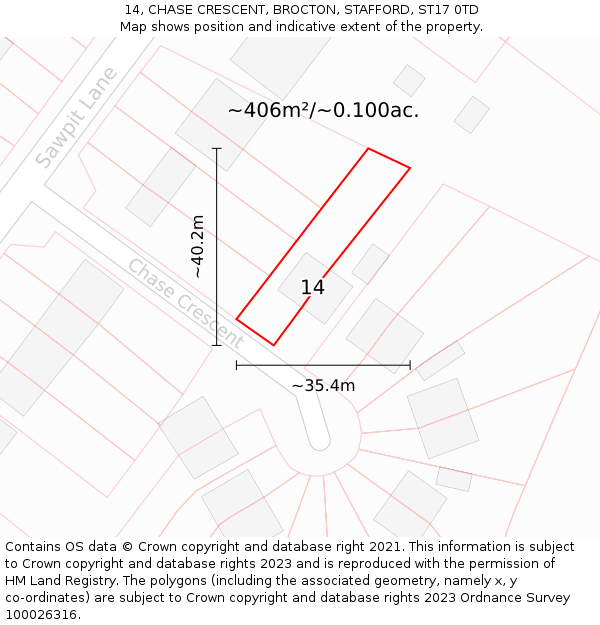 14, CHASE CRESCENT, BROCTON, STAFFORD, ST17 0TD
Map shows position and indicative extent of the property.

Sawpit Lane

~406m²/~0.100ac.

~40.2m

Chase Crescent

14

~35.4m

Contains OS data © Crown copyright and database right 2021. This information is subject to Crown copyright and database rights 2023 and is reproduced with the permission of HM Land Registry. The polygons (including the associated geometry, namely x, y co-ordinates) are subject to Crown copyright and database rights 2023 Ordnance Survey 100026316.